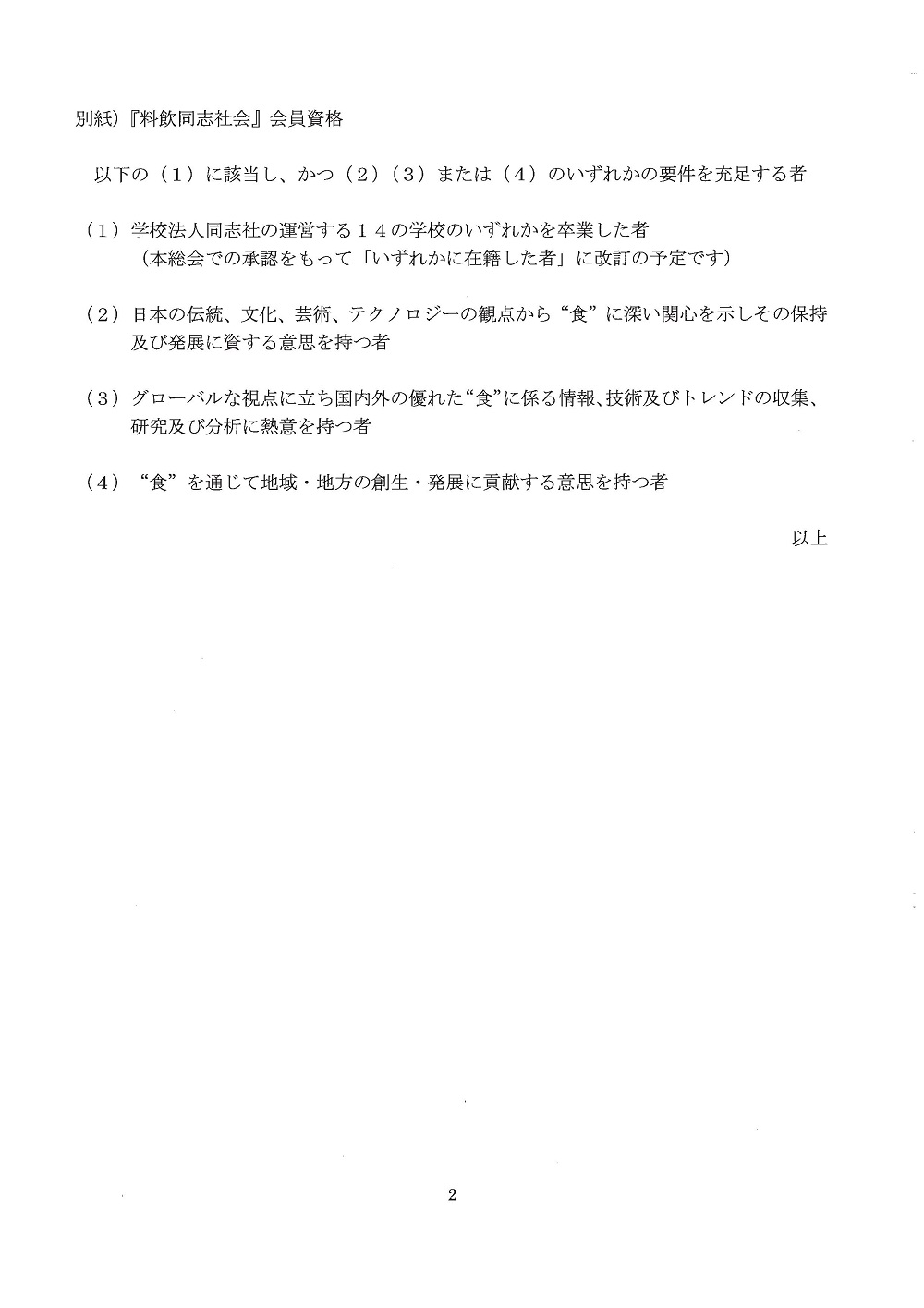 別紙)『料飲同志社会』会員資格

以下の（1）に該当し、かつ（2）（3）または（4）のいずれかの要件を充足する者

（1）学校法人同志社の運営する１４の学校のいずれかを卒業した者
（本総会での承認をもって「いずれかに在籍した者」に改訂の予定です）

（2）日本の伝統、文化、芸術、テクノロジーの観点から“食”に深い関心を示しその保持及び発展に資する意思を持つ者

（3）グローバルな視点に立ち国内外の優れた“食”に係る情報、技術及びトレンドの収集、研究及び分析に熱意を持つ者

（4）“食”を通じて地域・地方の創生・発展に貢献する意思を持つ者

以上

2